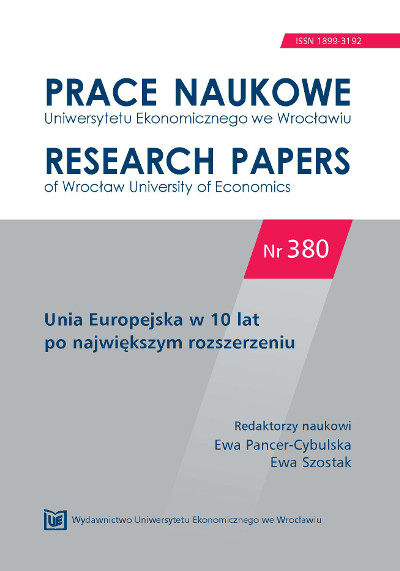 ISSN 1899-3192

PRACE NAUKOWE
Uniwersytetu Ekonomicznego we Wrocławiu

RESEARCH PAPERS
of Wrocław University of Economics

Nr 380

Unia Europejska w 10 lat
po największym rozszerzeniu

Redaktorzy naukowi
Ewa Pancer-Cybulska
Ewa Szostak

UE

Wydawnictwo Uniwersytetu Ekonomicznego we Wrocławiu